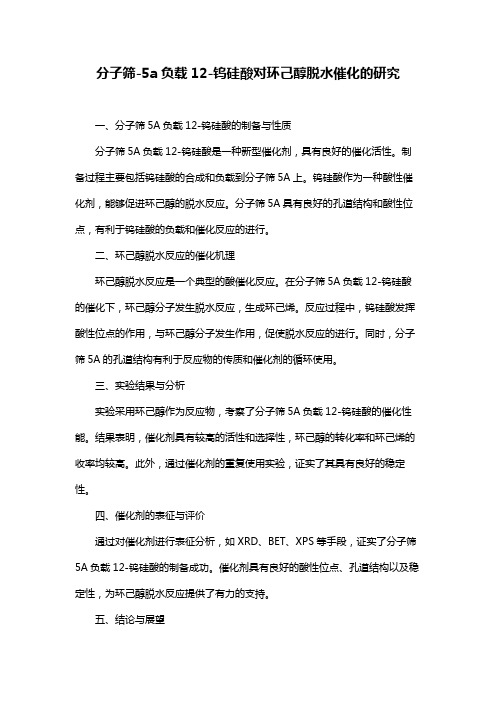 分子筛-5a 负载 12-钨硅酸对环己醇脱水催化的研究

一、分子筛 5A 负载 12-钨硅酸的制备与性质

分子筛 5A 负载 12-钨硅酸是一种新型催化剂，具有良好的催化活性。制备过程主要包括钨硅酸的合成和负载到分子筛 5A 上。钨硅酸作为一种酸性催化剂，能够促进环己醇的脱水反应。分子筛 5A 具有良好的孔道结构和酸性位点，有利于钨硅酸的负载和催化反应的进行。

二、环己醇脱水反应的催化机理

环己醇脱水反应是一个典型的酸催化反应。在分子筛 5A 负载 12-钨硅酸的催化下，环己醇分子发生脱水反应，生成环己烯。反应过程中，钨硅酸发挥酸性位点的作用，与环己醇分子发生作用，促使脱水反应的进行。同时，分子筛 5A 的孔道结构有利于反应物的传质和催化剂的循环使用。

三、实验结果与分析

实验采用环己醇作为反应物，考察了分子筛 5A 负载 12-钨硅酸的催化性能。结果表明，催化剂具有较高的活性和选择性，环己醇的转化率和环己烯的收率均较高。此外，通过催化剂的重复使用实验，证实了其具有良好的稳定性。

四、催化剂的表征与评价

通过对催化剂进行表征分析，如 XRD、BET、XPS 等手段，证实了分子筛 5A 负载 12-钨硅酸的制备成功。催化剂具有良好的酸性位点、孔道结构以及稳定性，为环己醇脱水反应提供了有力的支持。

五、结论与展望